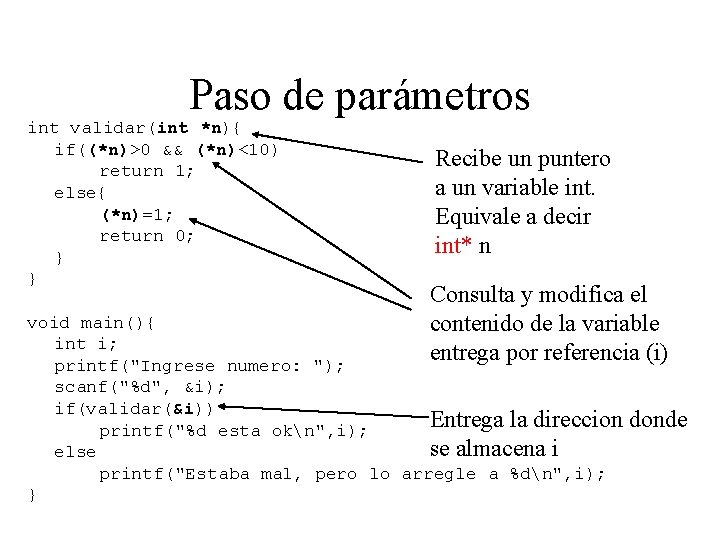 Paso de parámetros

int validar(int *n){
    if((*n)>0 && (*n)<10)
        return 1;
    else{
        (*n)=1;
        return 0;
    }
}

void main(){
    int i;
    printf("Ingrese numero: ");
    scanf("%d", &i);
    if(validar(&i))
        printf("%d esta ok\n",i);
    else
        printf("Estaba mal, pero lo arregle a %d\n",i);
}

Recibe un puntero a un variable int. Equivale a decir int* n

Consulta y modifica el contenido de la variable entrega por referencia (i)

Entrega la direccion donde se almacena i